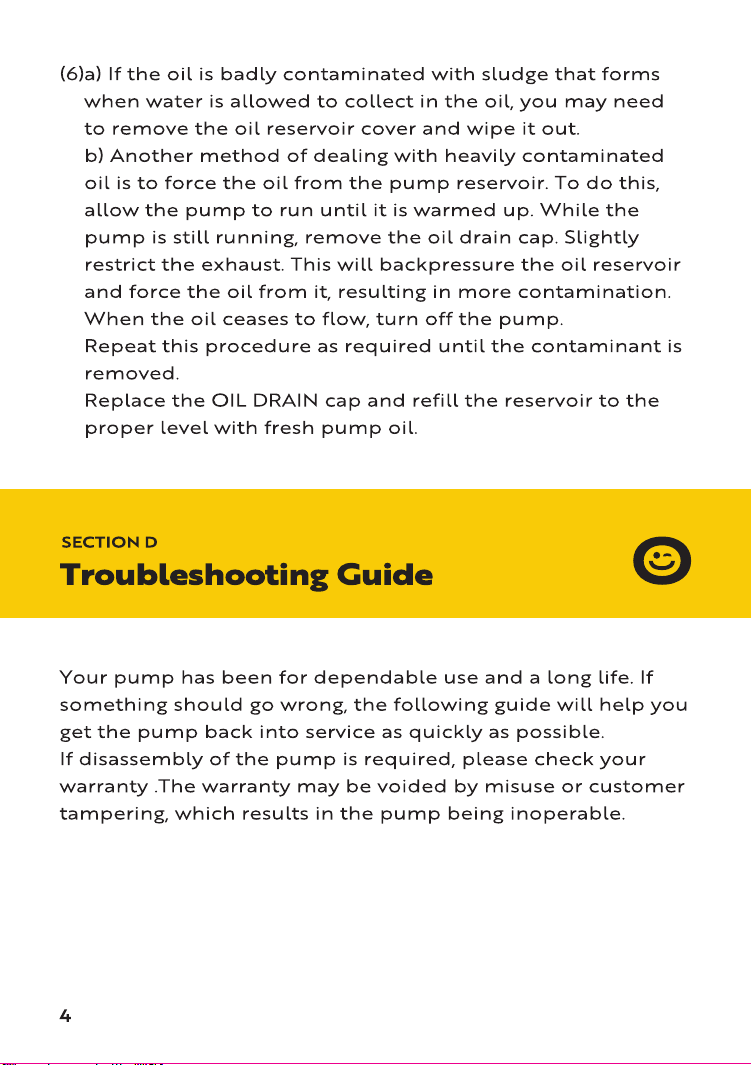 (6)a) If the oil is badly contaminated with sludge that forms when water is allowed to collect in the oil, you may need to remove the oil reservoir cover and wipe it out.

b) Another method of dealing with heavily contaminated oil is to force the oil from the pump reservoir. To do this, allow the pump to run until it is warmed up. While the pump is still running, remove the oil drain cap. Slightly restrict the exhaust. This will backpressure the oil reservoir and force the oil from it, resulting in more contamination. When the oil ceases to flow, turn off the pump.

Repeat this procedure as required until the contaminant is removed.

Replace the OIL DRAIN cap and refill the reservoir to the proper level with fresh pump oil.

SECTION D
Troubleshooting Guide

Your pump has been for dependable use and a long life. If something should go wrong, the following guide will help you get the pump back into service as quickly as possible.
If disassembly of the pump is required, please check your warranty .The warranty may be voided by misuse or customer tampering, which results in the pump being inoperable.

4